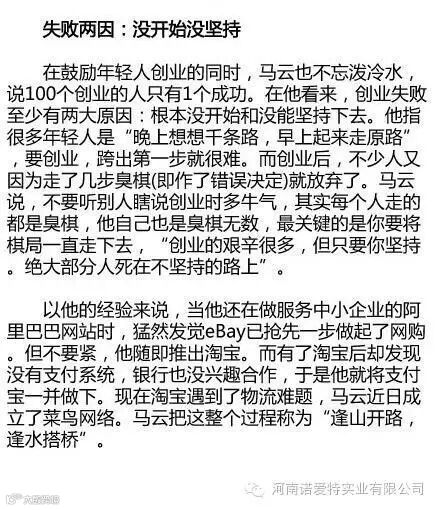 失败两因：没开始没坚持

在鼓励年轻人创业的同时，马云也不忘泼冷水，说100个创业的人只有1个成功。在他看来，创业失败至少有两大原因：根本没开始和没能坚持下去。他指很多年轻人是“晚上想想千条路，早上起来走原路”，要创业，跨出第一步就很难。而创业后，不少人又因为走了几步臭棋(即作了错误决定)就放弃了。马云说，不要听别人瞎说创业时多牛气，其实每个人走的都是臭棋，他自己也是臭棋无数，最关键的是你要将棋局一直走下去，“创业的艰辛很多，但只要你坚持。绝大部分人死在不坚持的路上”。

以他的经验来说，当他还在做服务中小企业的阿里巴巴网站时，猛然发觉eBay已抢先一步做起了网购。但不要紧，他随即推出淘宝。而有了淘宝后却发现没有支付系统，银行也没兴趣合作，于是他就将支付宝一并做下。现在淘宝遇到了物流难题，马云近日成立了菜鸟网络。马云把这整个过程称为“逢山开路，逢水搭桥”。

河南诺爱特实业有限公司